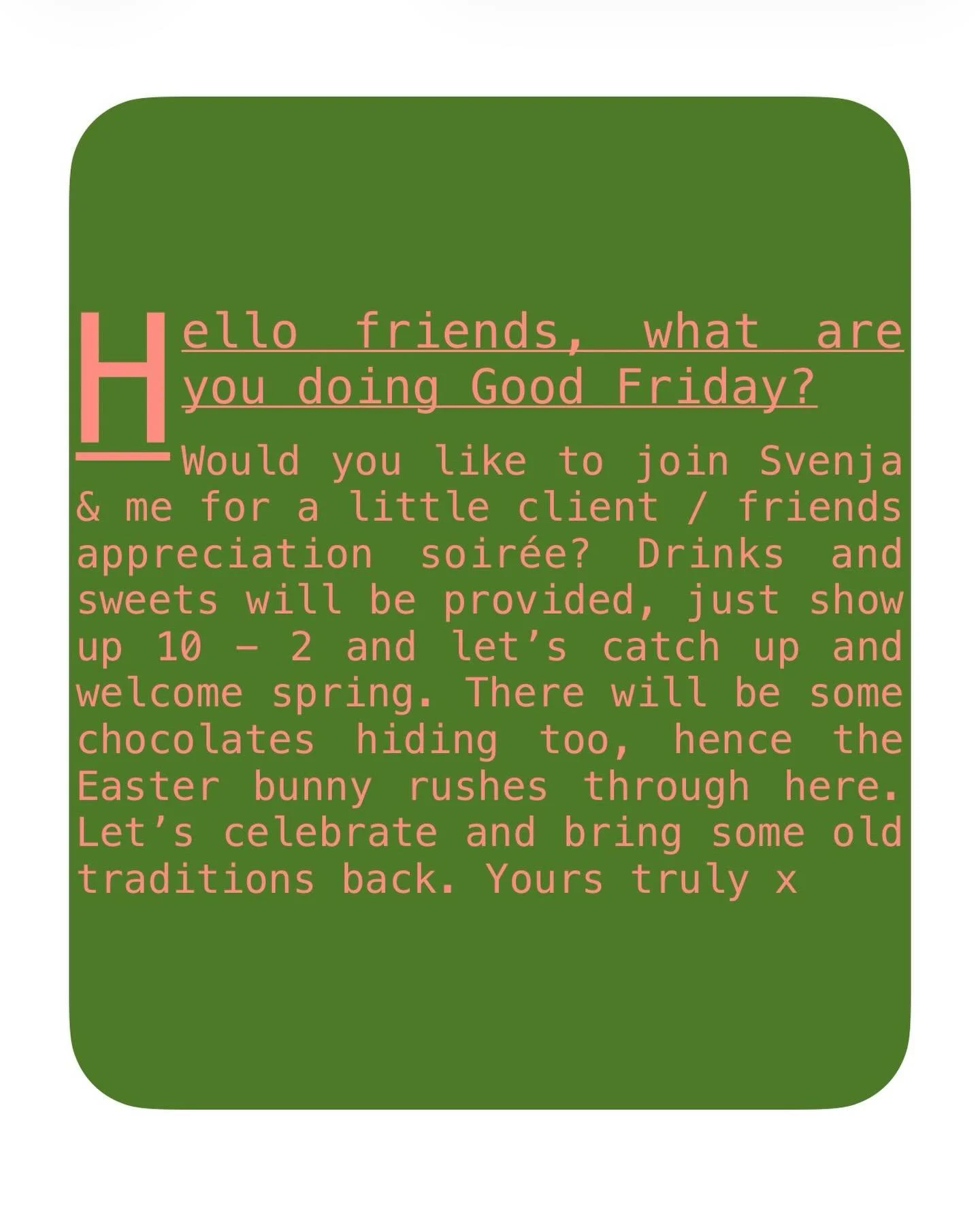 Hello friends, what are you doing Good Friday?

Would you like to join Svenja & me for a little client / friends appreciation soirée? Drinks and sweets will be provided, just show up 10 – 2 and let’s catch up and welcome spring. There will be some chocolates hiding too, hence the Easter bunny rushes through here. Let’s celebrate and bring some old traditions back. Yours truly x